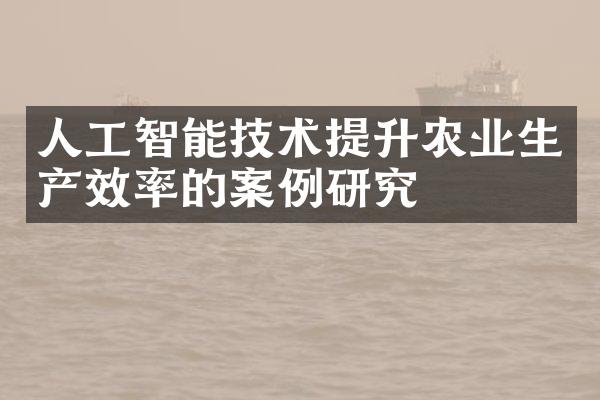 人工智能技术提升农业生产效率的案例研究